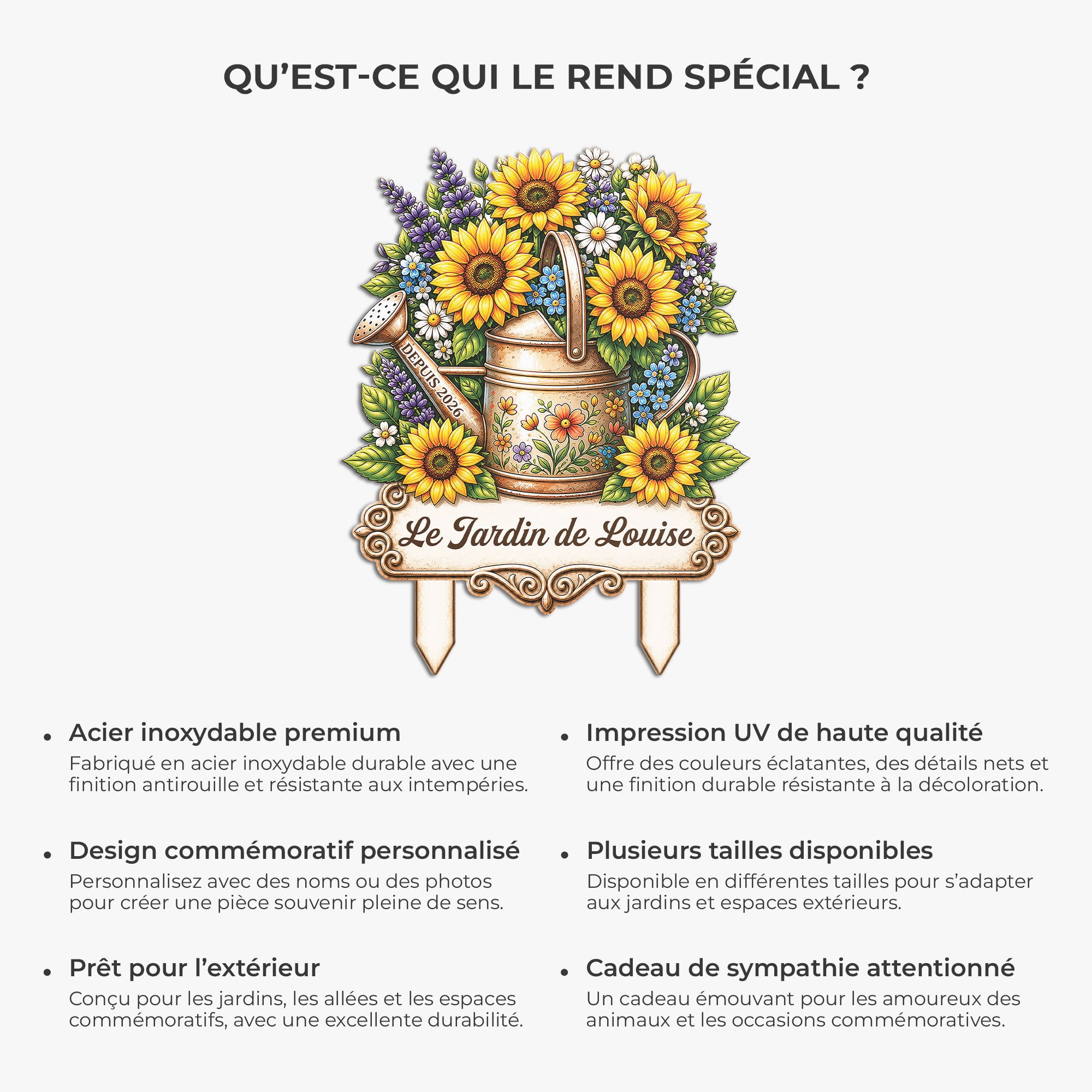 QU'EST-CE QUI LE REND SPÉCIAL ?

DEPUIS 2026

Le Jardin de Louise

• Acier inoxydable premium
Fabriqué en acier inoxydable durable avec une finition antirouille et résistante aux intempéries.

• Design commémoratif personnalisé
Personnalisez avec des noms ou des photos pour créer une pièce souvenir pleine de sens.

• Prêt pour l'extérieur
Conçu pour les jardins, les allées et les espaces commémoratifs, avec une excellente durabilité.

• Impression UV de haute qualité
Offre des couleurs éclatantes, des détails nets et une finition durable résistante à la décoloration.

• Plusieurs tailles disponibles
Disponible en différentes tailles pour s'adapter aux jardins et espaces extérieurs.

• Cadeau de sympathie attentionné
Un cadeau émouvant pour les amoureux des animaux et les occasions commémoratives.